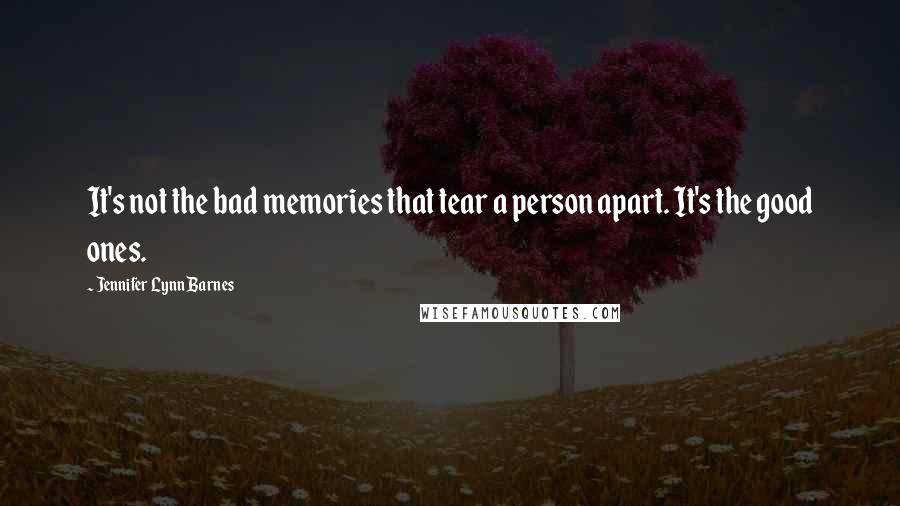 It's not the bad memories that tear a person apart. It's the good ones.

~ Jennifer Lynn Barnes

WISEFAMOUSQUOTES.COM